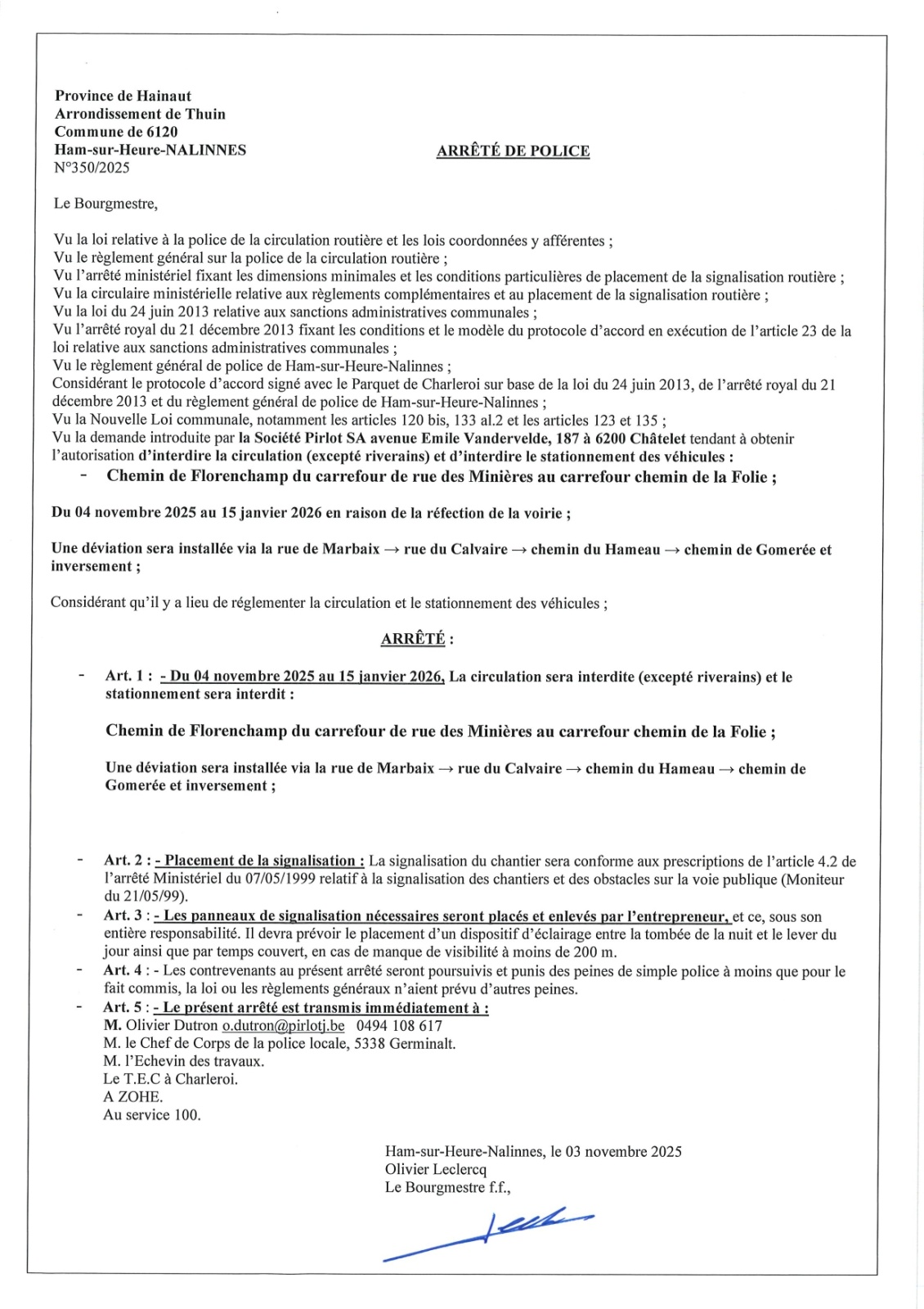 Province de Hainaut
Arrondissement de Thuin
Commune de 6120
Ham-sur-Heure-NALINNES
N°350/2025

ARRÊTÉ DE POLICE

Le Bourgmestre,

Vu la loi relative à la police de la circulation routière et les lois coordonnées y afférentes ;
Vu le règlement général sur la police de la circulation routière ;
Vu l'arrêté ministériel fixant les dimensions minimales et les conditions particulières de placement de la signalisation routière ;
Vu la circulaire ministérielle relative aux règlements complémentaires et au placement de la signalisation routière ;
Vu la loi du 24 juin 2013 relative aux sanctions administratives communales ;
Vu l'arrêté royal du 21 décembre 2013 fixant les conditions et le modèle du protocole d'accord en exécution de l'article 23 de la loi relative aux sanctions administratives communales ;
Vu le règlement général de police de Ham-sur-Heure-Nalinnes ;
Considérant le protocole d'accord signé avec le Parquet de Charleroi sur base de la loi du 24 juin 2013, de l'arrêté royal du 21 décembre 2013 et du règlement général de police de Ham-sur-Heure-Nalinnes ;
Vu la Nouvelle Loi communale, notamment les articles 120 bis, 133 al.2 et les articles 123 et 135 ;
Vu la demande introduite par la Société Pirlot SA avenue Emile Vandervelde, 187 à 6200 Châtelet tendant à obtenir l'autorisation d'interdire la circulation (excepté riverains) et d'interdire le stationnement des véhicules :
- Chemin de Florenchamp du carrefour de rue des Minières au carrefour chemin de la Folie ;

Du 04 novembre 2025 au 15 janvier 2026 en raison de la réfection de la voirie ;

Une déviation sera installée via la rue de Marbaix → rue du Calvaire → chemin du Hameau → chemin de Gomerée et inversement ;

Considérant qu'il y a lieu de réglementer la circulation et le stationnement des véhicules ;

ARRÊTÉ :

- Art. 1 : - Du 04 novembre 2025 au 15 janvier 2026, La circulation sera interdite (excepté riverains) et le stationnement sera interdit :

Chemin de Florenchamp du carrefour de rue des Minières au carrefour chemin de la Folie ;

Une déviation sera installée via la rue de Marbaix → rue du Calvaire → chemin du Hameau → chemin de Gomerée et inversement ;

- Art. 2 : - Placement de la signalisation : La signalisation du chantier sera conforme aux prescriptions de l'article 4.2 de l'arrêté Ministériel du 07/05/1999 relatif à la signalisation des chantiers et des obstacles sur la voie publique (Moniteur du 21/05/99).
- Art. 3 : - Les panneaux de signalisation nécessaires seront placés et enlevés par l'entrepreneur, et ce, sous son entière responsabilité. Il devra prévoir le placement d'un dispositif d'éclairage entre la tombée de la nuit et le lever du jour ainsi que par temps couvert, en cas de manque de visibilité à moins de 200 m.
- Art. 4 : - Les contrevenants au présent arrêté seront poursuivis et punis des peines de simple police à moins que pour le fait commis, la loi ou les règlements généraux n'aient prévu d'autres peines.
- Art. 5 : - Le présent arrêté est transmis immédiatement à :
M. Olivier Dutron o.dutron@pirlotj.be 0494 108 617
M. le Chef de Corps de la police locale, 5338 Germinalt.
M. l'Echevin des travaux.
Le T.E.C à Charleroi.
A ZOHE.
Au service 100.

Ham-sur-Heure-Nalinnes, le 03 novembre 2025
Olivier Leclercq
Le Bourgmestre f.f.,